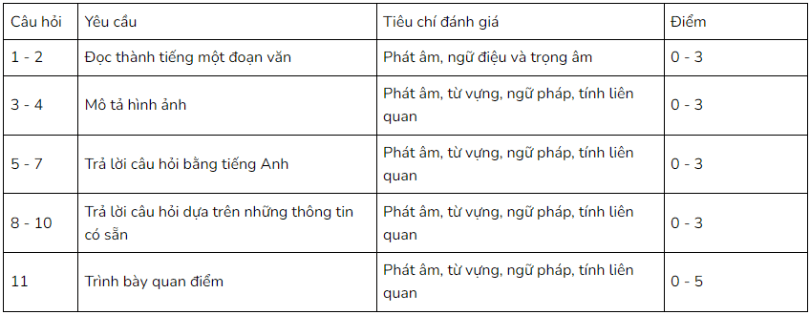 | Câu hỏi | Yêu cầu | Tiêu chí đánh giá | Điểm |
|---|---|---|---|
| 1 - 2 | Đọc thành tiếng một đoạn văn | Phát âm, ngữ điệu và trọng âm | 0 - 3 |
| 3 - 4 | Mô tả hình ảnh | Phát âm, từ vựng, ngữ pháp, tính liên quan | 0 - 3 |
| 5 - 7 | Trả lời câu hỏi bằng tiếng Anh | Phát âm, từ vựng, ngữ pháp, tính liên quan | 0 - 3 |
| 8 - 10 | Trả lời câu hỏi dựa trên những thông tin có sẵn | Phát âm, từ vựng, ngữ pháp, tính liên quan | 0 - 3 |
| 11 | Trình bày quan điểm | Phát âm, từ vựng, ngữ pháp, tính liên quan | 0 - 5 |